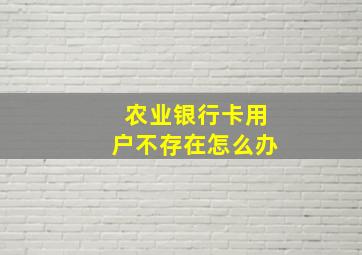 农业银行卡用户不存在怎么办